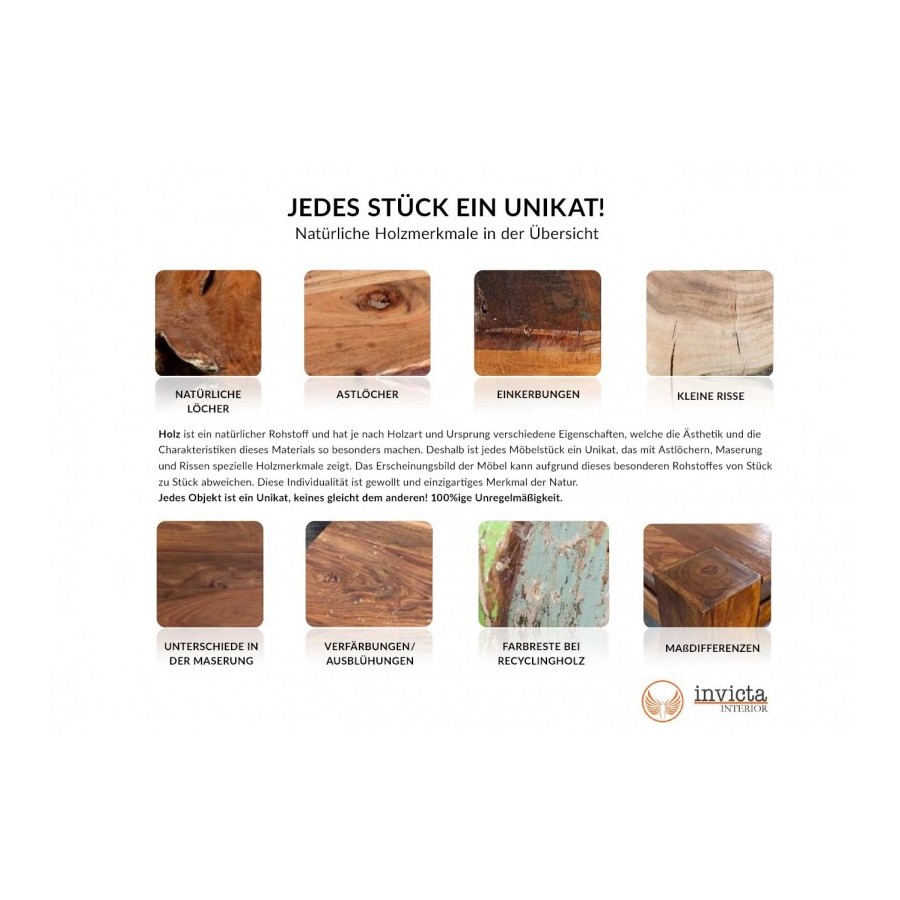 JEDES STÜCK EIN UNIKAT!
Natürliche Holzmerkmale in der Übersicht

NATÜRLICHE LÖCHER

ASTLÖCHER

EINKERBUNGEN

KLEINE RISSE

Holz ist ein natürlicher Rohstoff und hat je nach Holzart und Ursprung verschiedene Eigenschaften, welche die Ästhetik und die Charakteristiken dieses Materials so besonders machen. Deshalb ist jedes Möbelstück ein Unikat, das mit Astlöchern, Maserung und Rissen spezielle Holzmerkmale zeigt. Das Erscheinungsbild der Möbel kann aufgrund dieses besonderen Rohstoffes von Stück zu Stück abweichen. Diese Individualität ist gewollt und einzigartiges Merkmal der Natur.
Jedes Objekt ist ein Unikat, keines gleicht dem anderen! 100%ige Unregelmäßigkeit.

UNTERSCHIEDE IN DER MASERUNG

VERFÄRBUNGEN/ AUSBLÜHUNGEN

FARBRESTE BEI RECYCLINGHOLZ

MAßDIFFERENZEN

invicta
INTERIOR